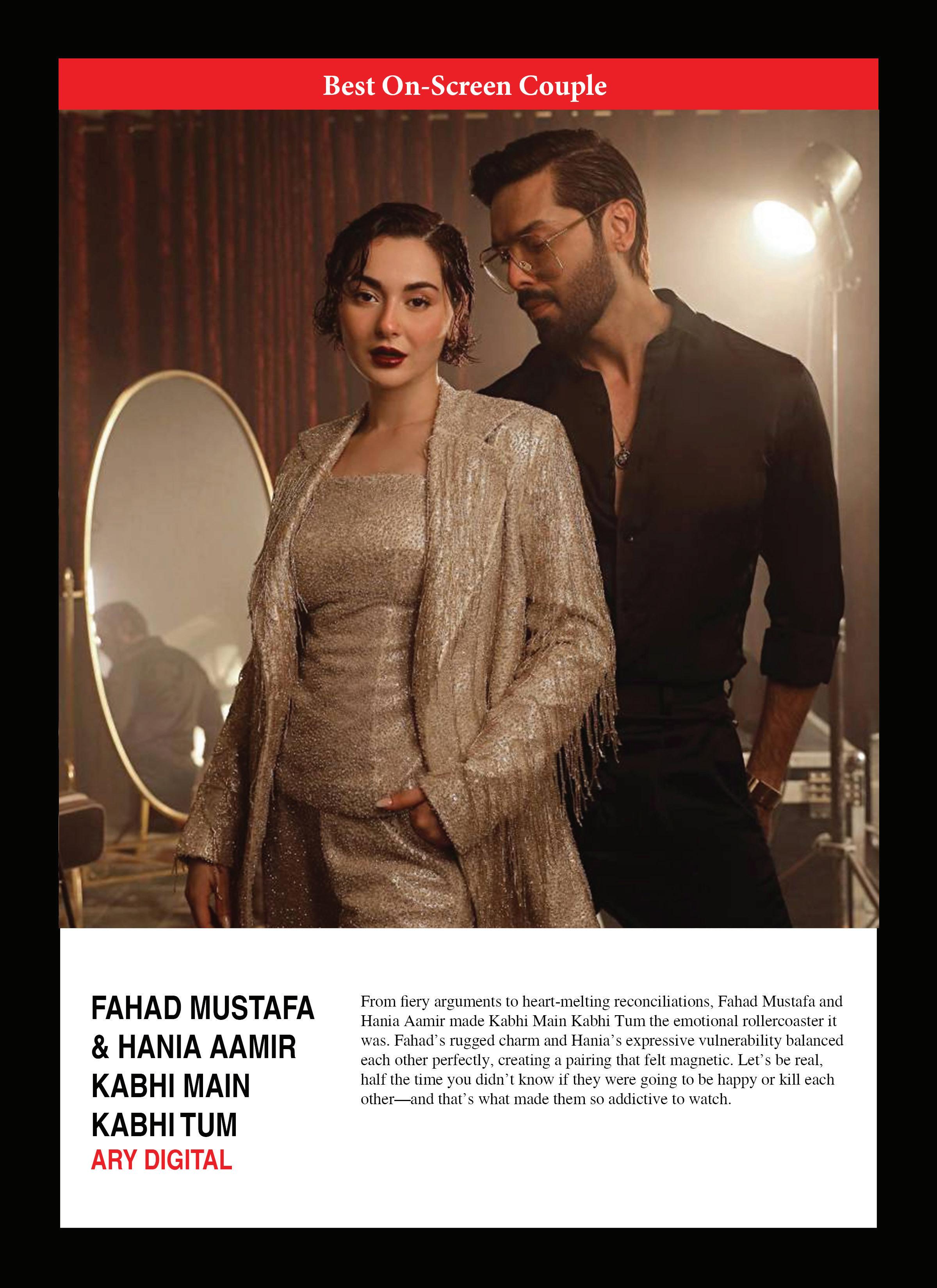 Best On-Screen Couple

FAHAD MUSTAFA & HANIA AAMIR
KABHI MAIN KABHI TUM
ARY DIGITAL

From fiery arguments to heart-melting reconciliations, Fahad Mustafa and Hania Aamir made Kabhi Main Kabhi Tum the emotional rollercoaster it was. Fahad's rugged charm and Hania's expressive vulnerability balanced each other perfectly, creating a pairing that felt magnetic. Let's be real, half the time you didn't know if they were going to be happy or kill each other—and that's what made them so addictive to watch.